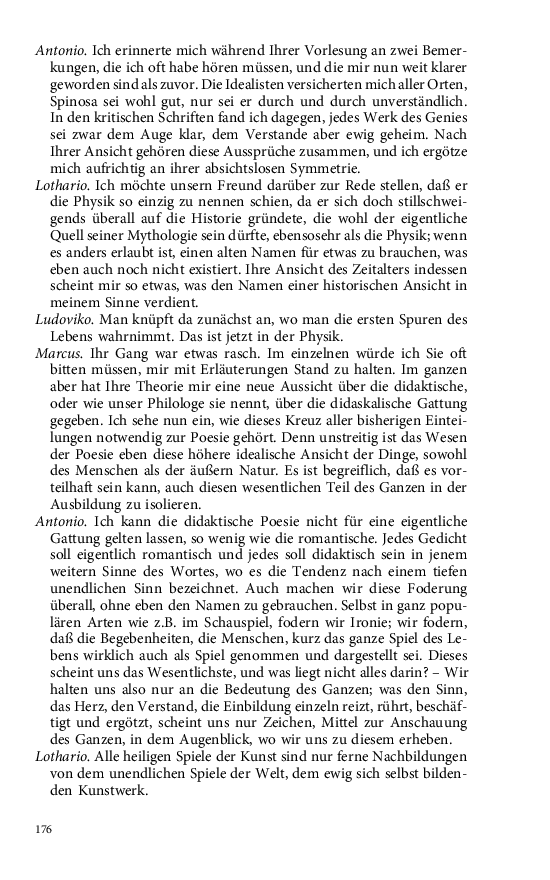 Antonio. Ich erinnerte mich während Ihrer Vorlesung an zwei Bemerkungen, die ich oft habe hören müssen, und die mir nun weit klarer geworden sind als zuvor. Die Idealisten versicherten mich aller Orten, Spinosa sei wohl gut, nur sei er durch und durch unverständlich. In den kritischen Schriften fand ich dagegen, jedes Werk des Genies sei zwar dem Auge klar, dem Verstande aber ewig geheim. Nach Ihrer Ansicht gehören diese Aussprüche zusammen, und ich ergötze mich aufrichtig an ihrer absichtslosen Symmetrie.

Lothario. Ich möchte unsern Freund darüber zur Rede stellen, daß er die Physik so einzig zu nennen schien, da er sich doch stillschweigends überall auf die Historie gründete, die wohl der eigentliche Quell seiner Mythologie sein dürfte, ebensosehr als die Physik; wenn es anders erlaubt ist, einen alten Namen für etwas zu brauchen, was eben auch noch nicht existiert. Ihre Ansicht des Zeitalters indessen scheint mir so etwas, was den Namen einer historischen Ansicht in meinem Sinne verdient.

Ludoviko. Man knüpft da zunächst an, wo man die ersten Spuren des Lebens wahrnimmt. Das ist jetzt in der Physik.

Marcus. Ihr Gang war etwas rasch. Im einzelnen würde ich Sie oft bitten müssen, mir mit Erläuterungen Stand zu halten. Im ganzen aber hat Ihre Theorie mir eine neue Aussicht über die didaktische, oder wie unser Philologe sie nennt, über die didaskalische Gattung gegeben. Ich sehe nun ein, wie dieses Kreuz aller bisherigen Einteilungen notwendig zur Poesie gehört. Denn unstreitig ist das Wesen der Poesie eben diese höhere idealische Ansicht der Dinge, sowohl des Menschen als der äußern Natur. Es ist begreiflich, daß es vorteilhaft sein kann, auch diesen wesentlichen Teil des Ganzen in der Ausbildung zu isolieren.

Antonio. Ich kann die didaktische Poesie nicht für eine eigentliche Gattung gelten lassen, so wenig wie die romantische. Jedes Gedicht soll eigentlich romantisch und jedes soll didaktisch sein in jenem weitern Sinne des Wortes, wo es die Tendenz nach einem tiefen unendlichen Sinn bezeichnet. Auch machen wir diese Foderung überall, ohne eben den Namen zu gebrauchen. Selbst in ganz populären Arten wie z.B. im Schauspiel, fodern wir Ironie; wir fodern, daß die Begebenheiten, die Menschen, kurz das ganze Spiel des Lebens wirklich auch als Spiel genommen und dargestellt sei. Dieses scheint uns das Wesentlichste, und was liegt nicht alles darin? – Wir halten uns also nur an die Bedeutung des Ganzen; was den Sinn, das Herz, den Verstand, die Einbildung einzeln reizt, rührt, beschäftigt und ergötzt, scheint uns nur Zeichen, Mittel zur Anschauung des Ganzen, in dem Augenblick, wo wir uns zu diesem erheben.

Lothario. Alle heiligen Spiele der Kunst sind nur ferne Nachbildungen von dem unendlichen Spiele der Welt, dem ewig sich selbst bildenden Kunstwerk.

176